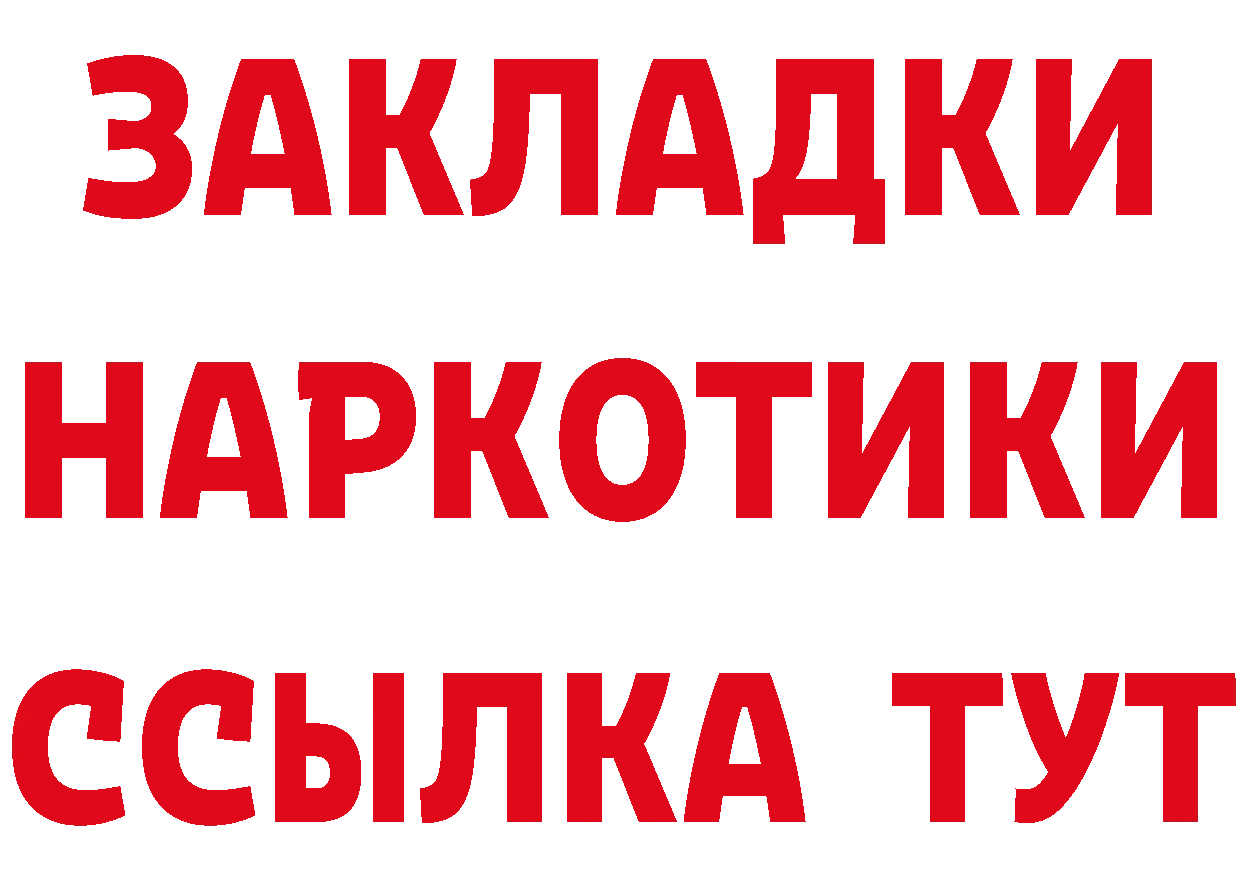 ЗАКЛАДКИ
НАРКОТИКИ
ССЫЛКА ТУТ